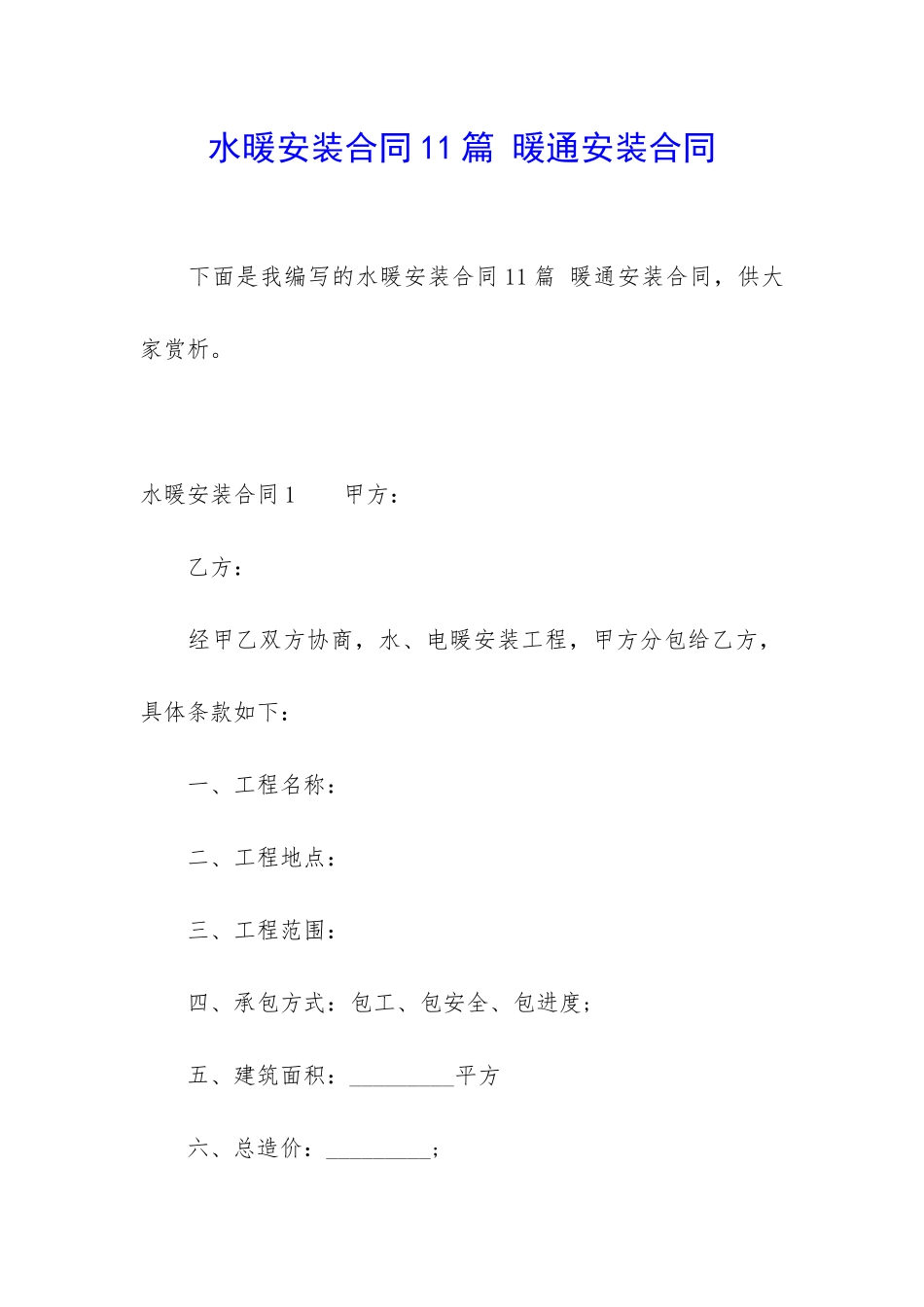 水暖安装合同11篇 暖通安装合同

下面是我编写的水暖安装合同11篇 暖通安装合同，供大家赏析。

水暖安装合同1　　甲方：

乙方：

经甲乙双方协商，水、电暖安装工程，甲方分包给乙方，具体条款如下：

一、工程名称：

二、工程地点：

三、工程范围：

四、承包方式：包工、包安全、包进度；

五、建筑面积：_________平方

六、总造价：_________；